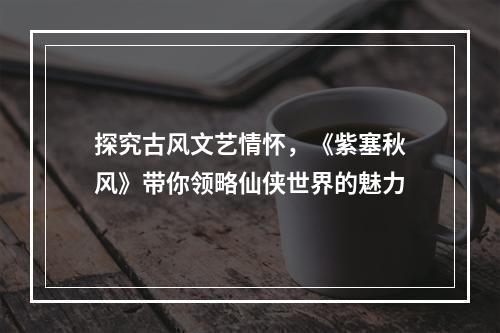 探究古风文艺情怀，《紫塞秋风》带你领略仙侠世界的魅力